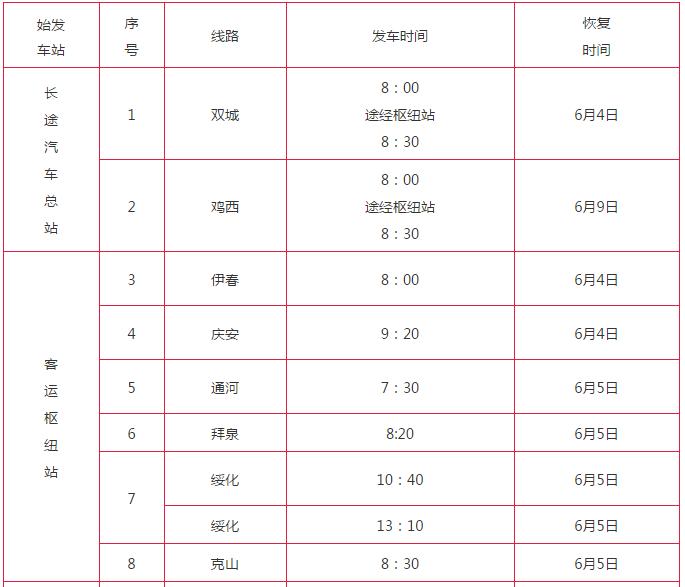 | 始发车站 | 序号 | 线路 | 发车时间 | 恢复时间 |
|---|---|---|---|---|
| 长途汽车总站 | 1 | 双城 | 8：00 途经枢纽站 8：30 | 6月4日 |
| | 2 | 鸡西 | 8：00 途经枢纽站 8：30 | 6月9日 |
| 客运枢纽站 | 3 | 伊春 | 8：00 | 6月4日 |
| | 4 | 庆安 | 9：20 | 6月4日 |
| | 5 | 通河 | 7：30 | 6月5日 |
| | 6 | 拜泉 | 8:20 | 6月5日 |
| | 7 | 绥化 | 10：40 | 6月5日 |
| | | 绥化 | 13：10 | 6月5日 |
| | 8 | 克山 | 8：30 | 6月5日 |